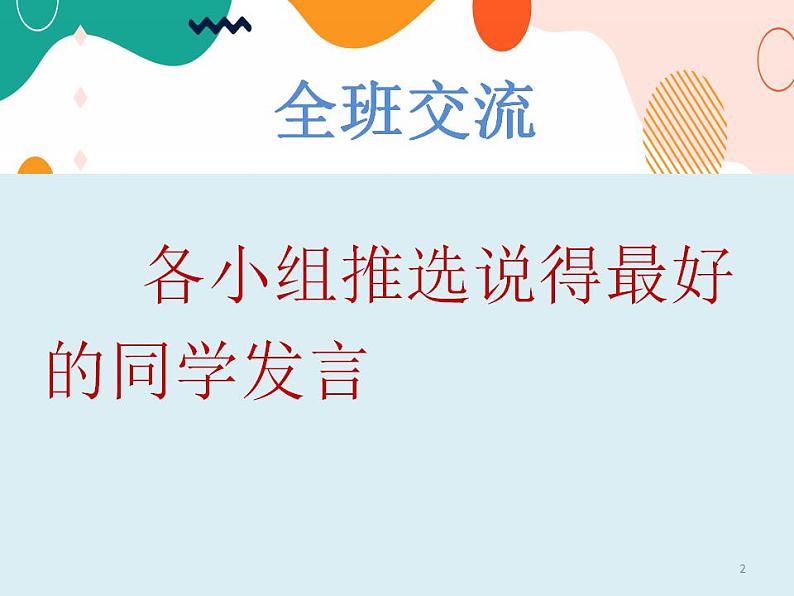 全班交流

各小组推选说得最好的同学发言

2